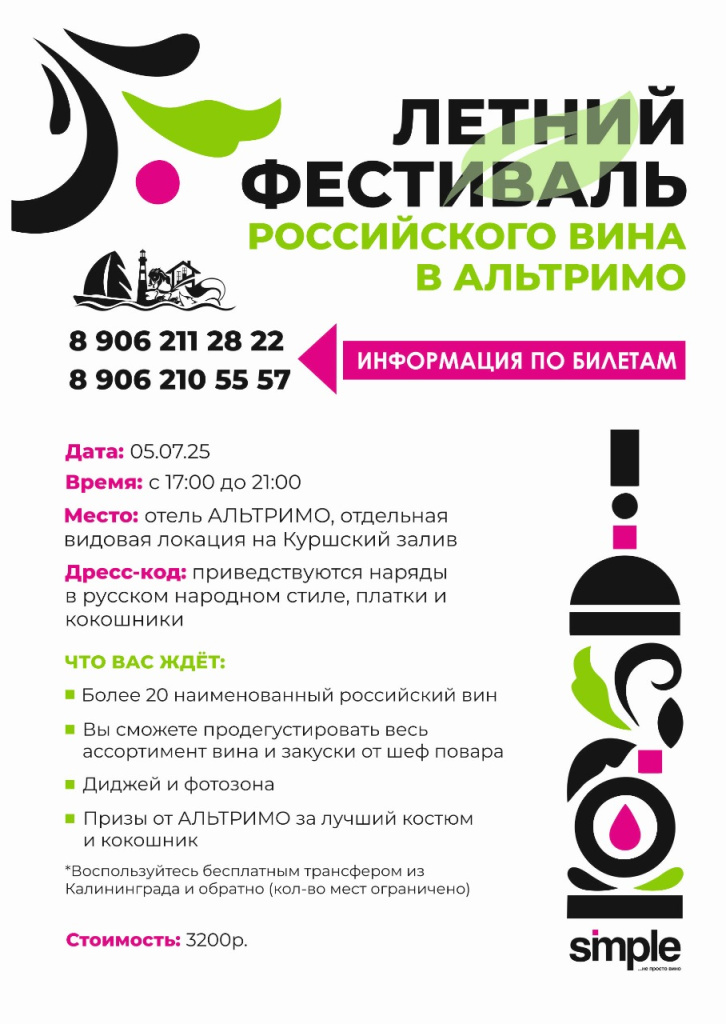 ЛЕТНИЙ ФЕСТИВАЛЬ
РОССИЙСКОГО ВИНА В АЛЬТРИМО

8 906 211 28 22
8 906 210 55 57

ИНФОРМАЦИЯ ПО БИЛЕТАМ

Дата: 05.07.25

Время: с 17:00 до 21:00

Место: отель АЛЬТРИМО, отдельная видовая локация на Куршский залив

Дресс-код: приведствуются наряды в русском народном стиле, платки и кокошники

ЧТО ВАС ЖДЁТ:

Более 20 наименованный российский вин

Вы сможете продегустировать весь ассортимент вина и закуски от шеф повара

Диджей и фотозона

Призы от АЛЬТРИМО за лучший костюм и кокошник

*Воспользуйтесь бесплатным трансфером из Калининграда и обратно (кол-во мест ограничено)

Стоимость: 3200р.

simple
...не просто вино